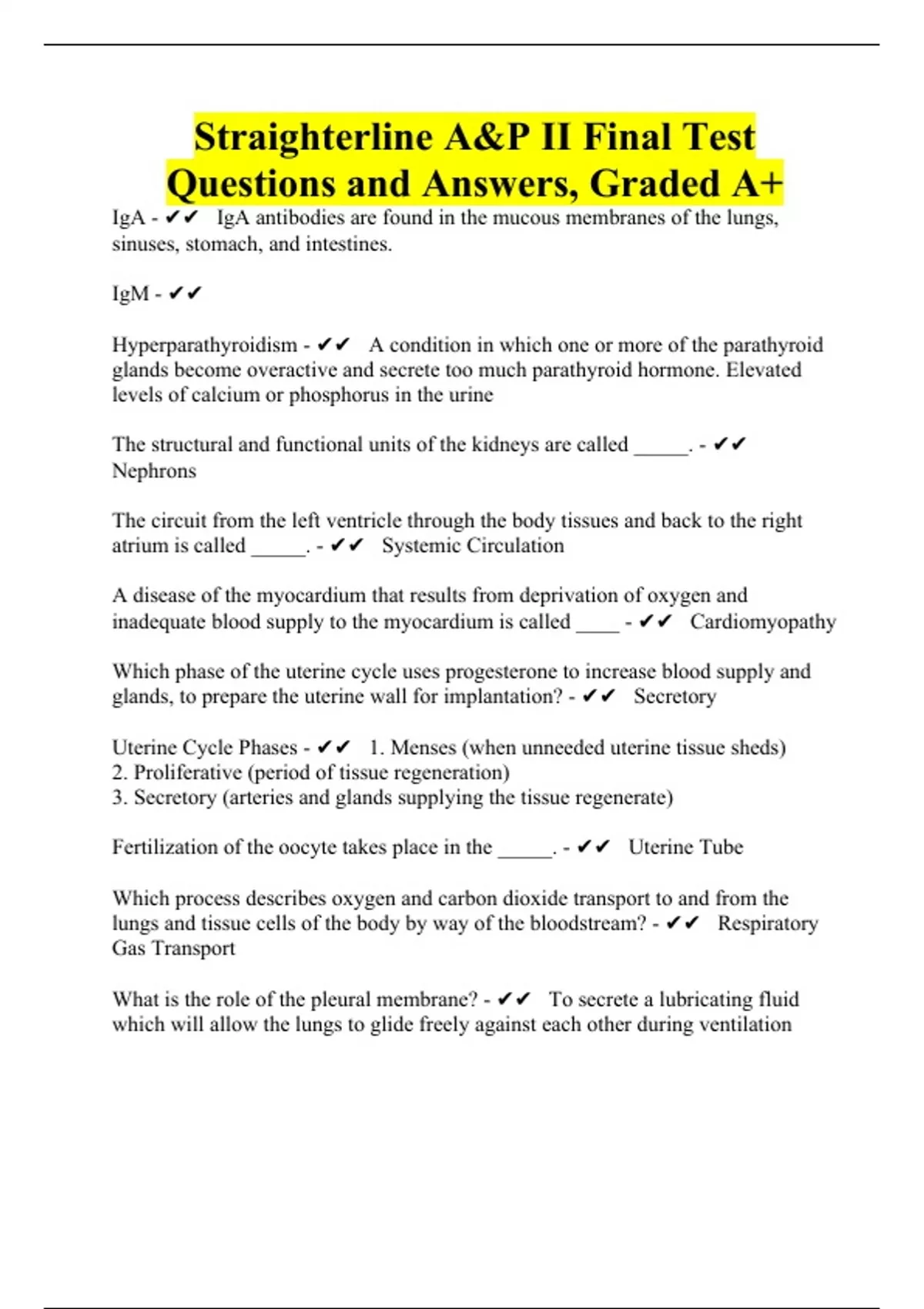 Straighterline A&P II Final Test Questions and Answers, Graded A+

IgA - ✔✔ IgA antibodies are found in the mucous membranes of the lungs, sinuses, stomach, and intestines.

IgM - ✔✔

Hyperparathyroidism - ✔✔ A condition in which one or more of the parathyroid glands become overactive and secrete too much parathyroid hormone. Elevated levels of calcium or phosphorus in the urine

The structural and functional units of the kidneys are called _____. - ✔✔ Nephrons

The circuit from the left ventricle through the body tissues and back to the right atrium is called _____. - ✔✔ Systemic Circulation

A disease of the myocardium that results from deprivation of oxygen and inadequate blood supply to the myocardium is called ____ - ✔✔ Cardiomyopathy

Which phase of the uterine cycle uses progesterone to increase blood supply and glands, to prepare the uterine wall for implantation? - ✔✔ Secretory

Uterine Cycle Phases - ✔✔ 1. Menses (when unneeded uterine tissue sheds)
2. Proliferative (period of tissue regeneration)
3. Secretory (arteries and glands supplying the tissue regenerate)

Fertilization of the oocyte takes place in the _____. - ✔✔ Uterine Tube

Which process describes oxygen and carbon dioxide transport to and from the lungs and tissue cells of the body by way of the bloodstream? - ✔✔ Respiratory Gas Transport

What is the role of the pleural membrane? - ✔✔ To secrete a lubricating fluid which will allow the lungs to glide freely against each other during ventilation